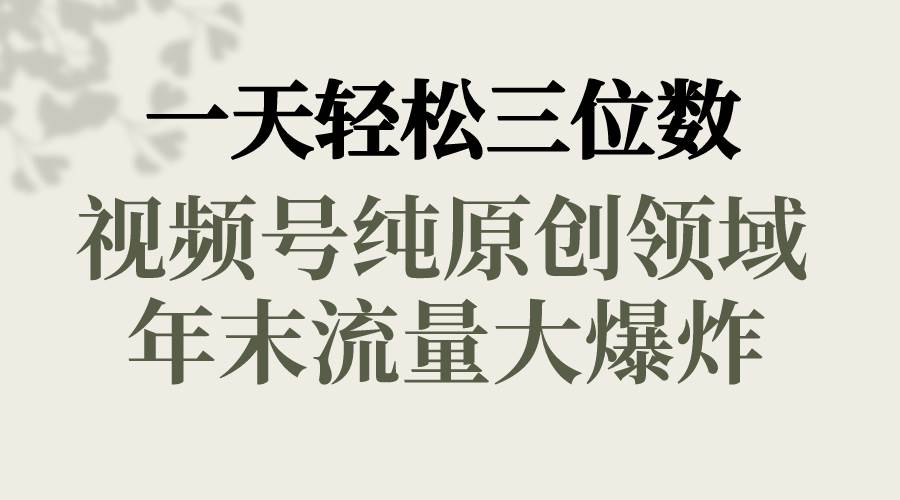 一天轻松三位数
视频号纯原创领域
年末流量大爆炸